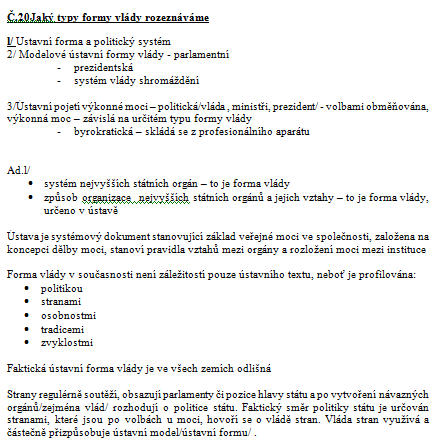 Č.20Jaký typy formy vlády rozeznáváme

1/ Ustavní forma a politický systém
2/ Modelové ústavní formy vlády - parlamentní
- prezidentská
- systém vlády shromáždění

3/Ústavní pojetí výkonné moci – politická/vláda , ministři, prezident/ - volbami obměňována, výkonná moc – závislá na určitém typu formy vlády
- byrokratická – skládá se z profesionálního aparátu

Ad.1/
• systém nejvyšších státních orgán – to je forma vlády
• způsob organizace nejvyšších státních orgánů a jejich vztahy – to je forma vlády, určeno v ústavě

Ústava je systémový dokument stanovující základ veřejné moci ve společnosti, založena na koncepci dělby moci, stanoví pravidla vztahů mezi orgány a rozložení moci mezi instituce

Forma vlády v současnosti není záležitostí pouze ústavního textu, neboť je profilována:
• politikou
• stranami
• osobnostmi
• tradicemi
• zvyklostmi

Faktická ústavní forma vlády je ve všech zemích odlišná

Strany regulérně soutěží, obsazují parlamenty či pozice hlavy státu a po vytvoření návazných orgánů/zejména vlád/ rozhodují o politice státu. Faktický směr politiky státu je určován stranami, které jsou po volbách u moci, hovoří se o vládě stran. Vláda stran využívá a částečně přizpůsobuje ústavní model/ústavní formu/ .